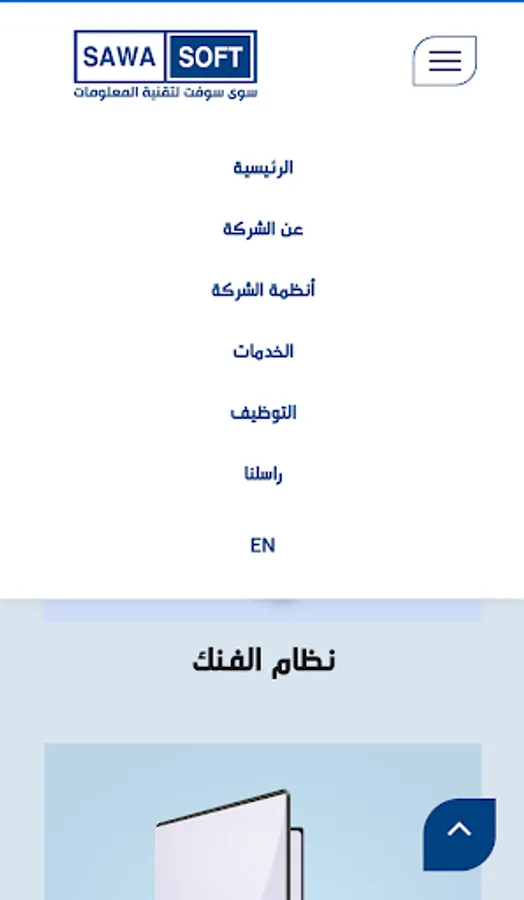 SAWA SOFT
سوى سوفت لتقنية المعلومات

الرئيسية

عن الشركة

أنظمة الشركة

الخدمات

التوظيف

راسلنا

EN

نظام الفنك